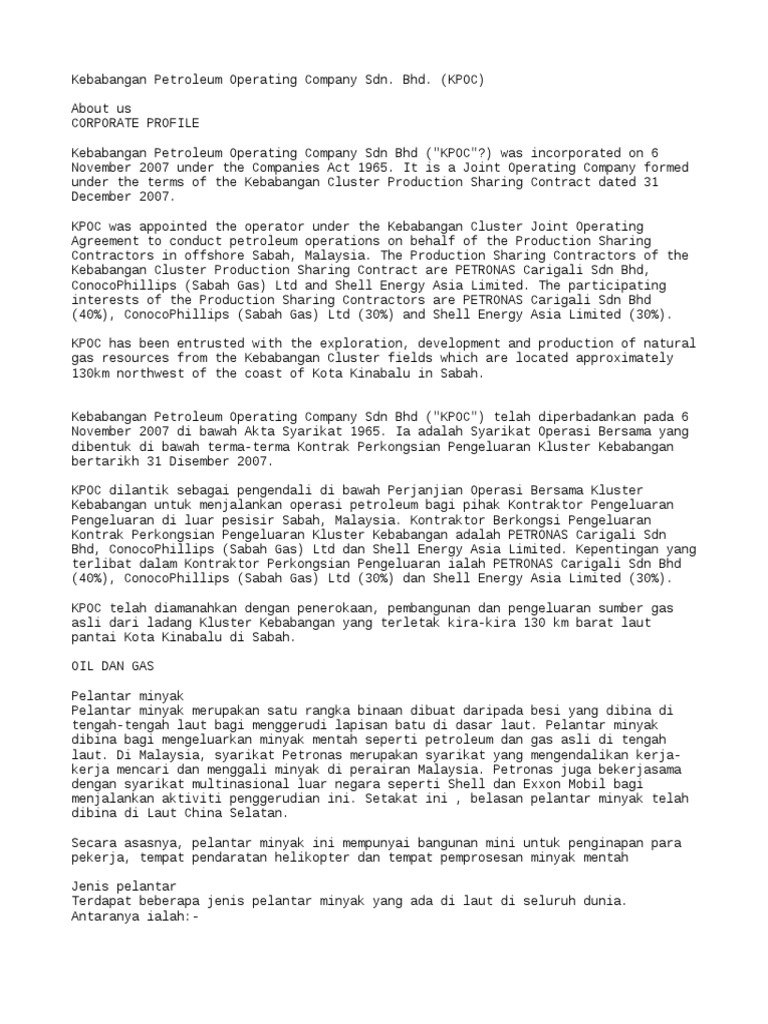 Kebabangan Petroleum Operating Company Sdn. Bhd. (KPOC)

About us
CORPORATE PROFILE

Kebabangan Petroleum Operating Company Sdn Bhd ("KPOC"?) was incorporated on 6 November 2007 under the Companies Act 1965. It is a Joint Operating Company formed under the terms of the Kebabangan Cluster Production Sharing Contract dated 31 December 2007.

KPOC was appointed the operator under the Kebabangan Cluster Joint Operating Agreement to conduct petroleum operations on behalf of the Production Sharing Contractors in offshore Sabah, Malaysia. The Production Sharing Contractors of the Kebabangan Cluster Production Sharing Contract are PETRONAS Carigali Sdn Bhd, ConocoPhillips (Sabah Gas) Ltd and Shell Energy Asia Limited. The participating interests of the Production Sharing Contractors are PETRONAS Carigali Sdn Bhd (40%), ConocoPhillips (Sabah Gas) Ltd (30%) and Shell Energy Asia Limited (30%).

KPOC has been entrusted with the exploration, development and production of natural gas resources from the Kebabangan Cluster fields which are located approximately 130km northwest of the coast of Kota Kinabalu in Sabah.

Kebabangan Petroleum Operating Company Sdn Bhd ("KPOC") telah diperbadankan pada 6 November 2007 di bawah Akta Syarikat 1965. Ia adalah Syarikat Operasi Bersama yang dibentuk di bawah terma-terma Kontrak Perkongsian Pengeluaran Kluster Kebabangan bertarikh 31 Disember 2007.

KPOC dilantik sebagai pengendali di bawah Perjanjian Operasi Bersama Kluster Kebabangan untuk menjalankan operasi petroleum bagi pihak Kontraktor Pengeluaran Pengeluaran di luar pesisir Sabah, Malaysia. Kontraktor Berkongsi Pengeluaran Kontrak Perkongsian Pengeluaran Kluster Kebabangan adalah PETRONAS Carigali Sdn Bhd, ConocoPhillips (Sabah Gas) Ltd dan Shell Energy Asia Limited. Kepentingan yang terlibat dalam Kontraktor Perkongsian Pengeluaran ialah PETRONAS Carigali Sdn Bhd (40%), ConocoPhillips (Sabah Gas) Ltd (30%) dan Shell Energy Asia Limited (30%).

KPOC telah diamanahkan dengan penerokaan, pembangunan dan pengeluaran sumber gas asli dari ladang Kluster Kebabangan yang terletak kira-kira 130 km barat laut pantai Kota Kinabalu di Sabah.

OIL DAN GAS

Pelantar minyak
Pelantar minyak merupakan satu rangka binaan dibuat daripada besi yang dibina di tengah-tengah laut bagi menggerudi lapisan batu di dasar laut. Pelantar minyak dibina bagi mengeluarkan minyak mentah seperti petroleum dan gas asli di tengah laut. Di Malaysia, syarikat Petronas merupakan syarikat yang mengendalikan kerja-kerja mencari dan menggali minyak di perairan Malaysia. Petronas juga bekerjasama dengan syarikat multinasional luar negara seperti Shell dan Exxon Mobil bagi menjalankan aktiviti penggerudian ini. Setakat ini , belasan pelantar minyak telah dibina di Laut China Selatan.

Secara asasnya, pelantar minyak ini mempunyai bangunan mini untuk penginapan para pekerja, tempat pendaratan helikopter dan tempat pemprosesan minyak mentah

Jenis pelantar
Terdapat beberapa jenis pelantar minyak yang ada di laut di seluruh dunia. Antaranya ialah:-